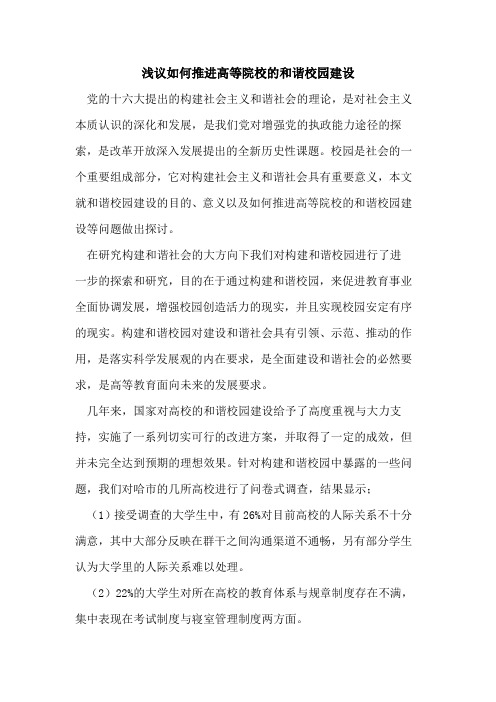 浅议如何推进高等院校的和谐校园建设

党的十六大提出的构建社会主义和谐社会的理论，是对社会主义本质认识的深化和发展，是我们党对增强党的执政能力途径的探索，是改革开放深入发展提出的全新历史性课题。校园是社会的一个重要组成部分，它对构建社会主义和谐社会具有重要意义，本文就和谐校园建设的目的、意义以及如何推进高等院校的和谐校园建设等问题做出探讨。

在研究构建和谐社会的大方向下我们对构建和谐校园进行了进一步的探索和研究，目的在于通过构建和谐校园，来促进教育事业全面协调发展，增强校园创造活力的现实，并且实现校园安定有序的现实。构建和谐校园对建设和谐社会具有引领、示范、推动的作用，是落实科学发展观的内在要求，是全面建设和谐社会的必然要求，是高等教育面向未来的发展要求。

几年来，国家对高校的和谐校园建设给予了高度重视与大力支持，实施了一系列切实可行的改进方案，并取得了一定的成效，但并未完全达到预期的理想效果。针对构建和谐校园中暴露的一些问题，我们对哈市的几所高校进行了问卷式调查，结果显示：

（1）接受调查的大学生中，有 26%对目前高校的人际关系不十分满意，其中大部分反映在群干之间沟通渠道不通畅，另有部分学生认为大学里的人际关系难以处理。

（2）22%的大学生对所在高校的教育体系与规章制度存在不满，集中表现在考试制度与寝室管理制度两方面。